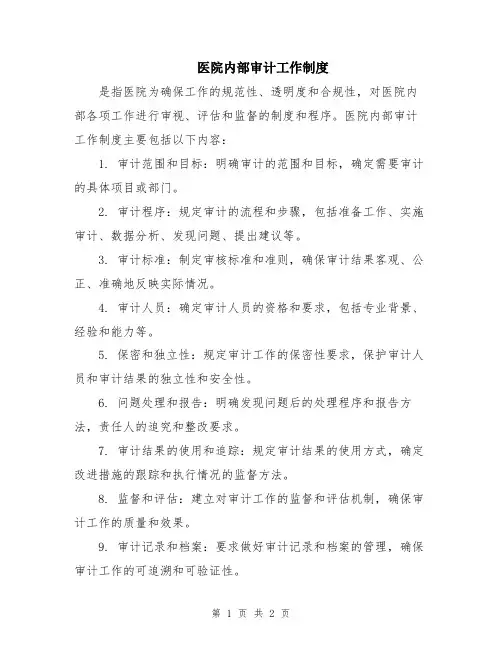 医院内部审计工作制度

是指医院为确保工作的规范性、透明度和合规性，对医院内部各项工作进行审视、评估和监督的制度和程序。医院内部审计工作制度主要包括以下内容：

1. 审计范围和目标：明确审计的范围和目标，确定需要审计的具体项目或部门。

2. 审计程序：规定审计的流程和步骤，包括准备工作、实施审计、数据分析、发现问题、提出建议等。

3. 审计标准：制定审核标准和准则，确保审计结果客观、公正、准确地反映实际情况。

4. 审计人员：确定审计人员的资格和要求，包括专业背景、经验和能力等。

5. 保密和独立性：规定审计工作的保密性要求，保护审计人员和审计结果的独立性和安全性。

6. 问题处理和报告：明确发现问题后的处理程序和报告方法，责任人的追究和整改要求。

7. 审计结果的使用和追踪：规定审计结果的使用方式，确定改进措施的跟踪和执行情况的监督方法。

8. 监督和评估：建立对审计工作的监督和评估机制，确保审计工作的质量和效果。

9. 审计记录和档案：要求做好审计记录和档案的管理，确保审计工作的可追溯和可验证性。

第 1 页 共 2 页